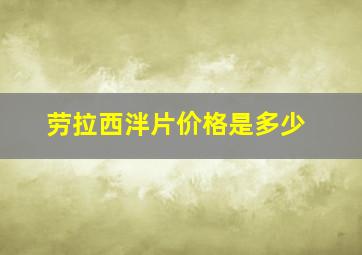 劳拉西泮片价格是多少